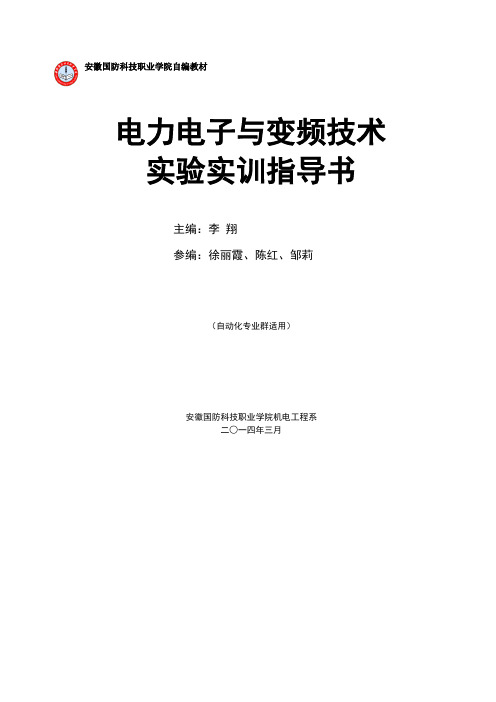 安徽国防科技职业学院自编教材

电力电子与变频技术
实验实训指导书

主编：李 翔

参编：徐丽霞、陈红、邹莉

（自动化专业群适用）

安徽国防科技职业学院机电工程系
二〇一四年三月